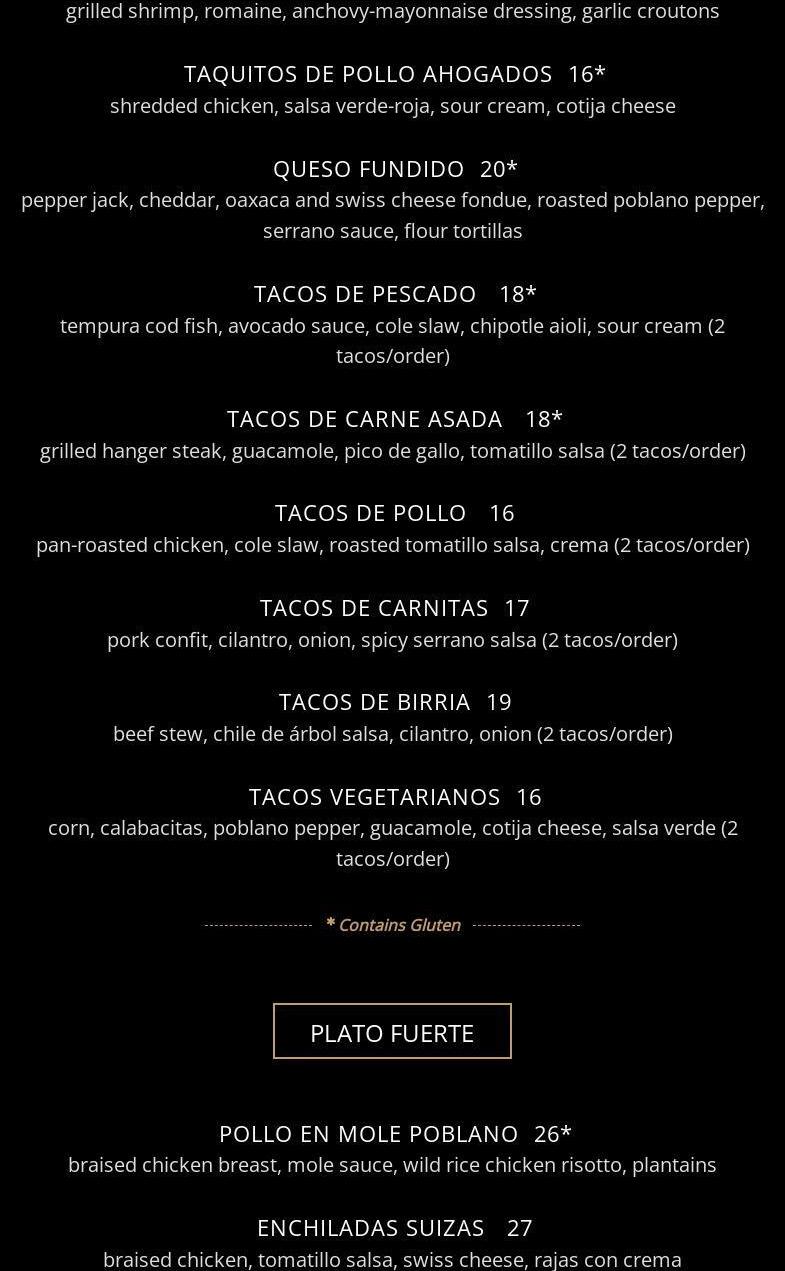 grilled shrimp, romaine, anchovy-mayonnaise dressing, garlic croutons

TAQUITOS DE POLLO AHOGADOS 16*
shredded chicken, salsa verde-roja, sour cream, cotija cheese

QUESO FUNDIDO 20*
pepper jack, cheddar, oaxaca and swiss cheese fondue, roasted poblano pepper, serrano sauce, flour tortillas

TACOS DE PESCADO 18*
tempura cod fish, avocado sauce, cole slaw, chipotle aioli, sour cream (2 tacos/order)

TACOS DE CARNE ASADA 18*
grilled hanger steak, guacamole, pico de gallo, tomatillo salsa (2 tacos/order)

TACOS DE POLLO 16
pan-roasted chicken, cole slaw, roasted tomatillo salsa, crema (2 tacos/order)

TACOS DE CARNITAS 17
pork confit, cilantro, onion, spicy serrano salsa (2 tacos/order)

TACOS DE BIRRIA 19
beef stew, chile de árbol salsa, cilantro, onion (2 tacos/order)

TACOS VEGETARIANOS 16
corn, calabacitas, poblano pepper, guacamole, cotija cheese, salsa verde (2 tacos/order)

* Contains Gluten

PLATO FUERTE

POLLO EN MOLE POBLANO 26*
braised chicken breast, mole sauce, wild rice chicken risotto, plantains

ENCHILADAS SUIZAS 27
braised chicken, tomatillo salsa, swiss cheese, rajas con crema